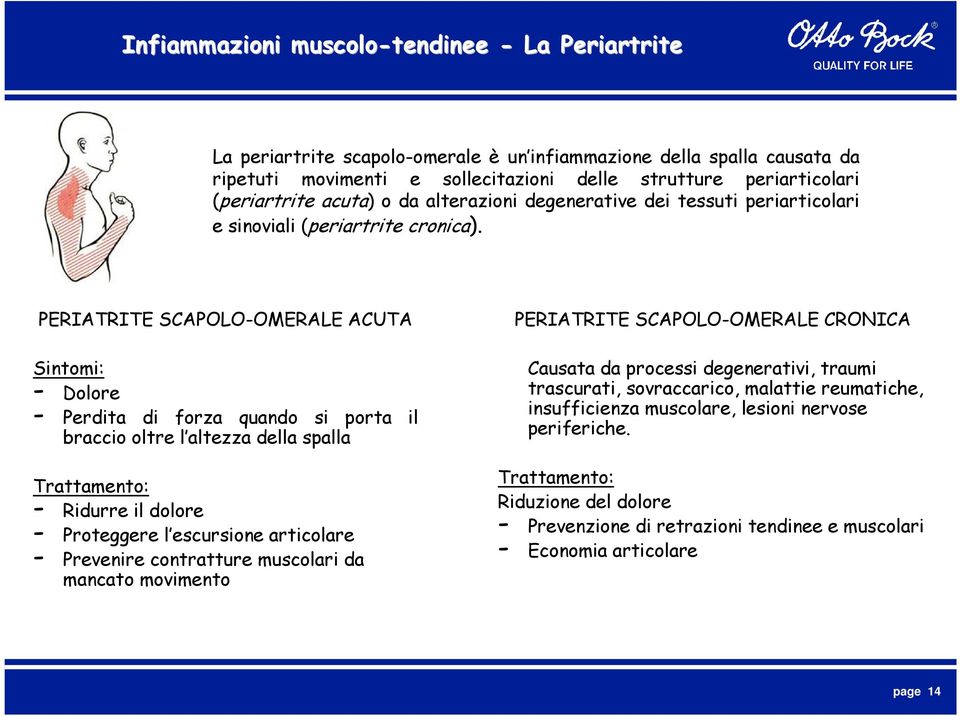 Infiammazioni muscolo-tendinee - La Periartrite

Otto Bock®
QUALITY FOR LIFE

La periartrite scapolo-omerale è un'infiammazione della spalla causata da ripetuti movimenti e sollecitazioni delle strutture periarticolari (periartrite acuta) o da alterazioni degenerative dei tessuti periarticolari e sinoviali (periartrite cronica).

PERIATRITE SCAPOLO-OMERALE ACUTA

Sintomi:
- Dolore
- Perdita di forza quando si porta il braccio oltre l'altezza della spalla

Trattamento:
- Ridurre il dolore
- Proteggere l'escursione articolare
- Prevenire contratture muscolari da mancato movimento

PERIATRITE SCAPOLO-OMERALE CRONICA

Causata da processi degenerativi, traumi trascurati, sovraccarico, malattie reumatiche, insufficienza muscolare, lesioni nervose periferiche.

Trattamento:
Riduzione del dolore
- Prevenzione di retrazioni tendinee e muscolari
- Economia articolare

page 14